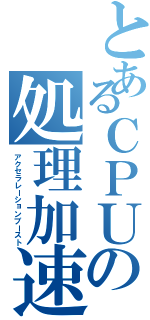 とあるCPUの
処理加速
アクセラレーションブースト